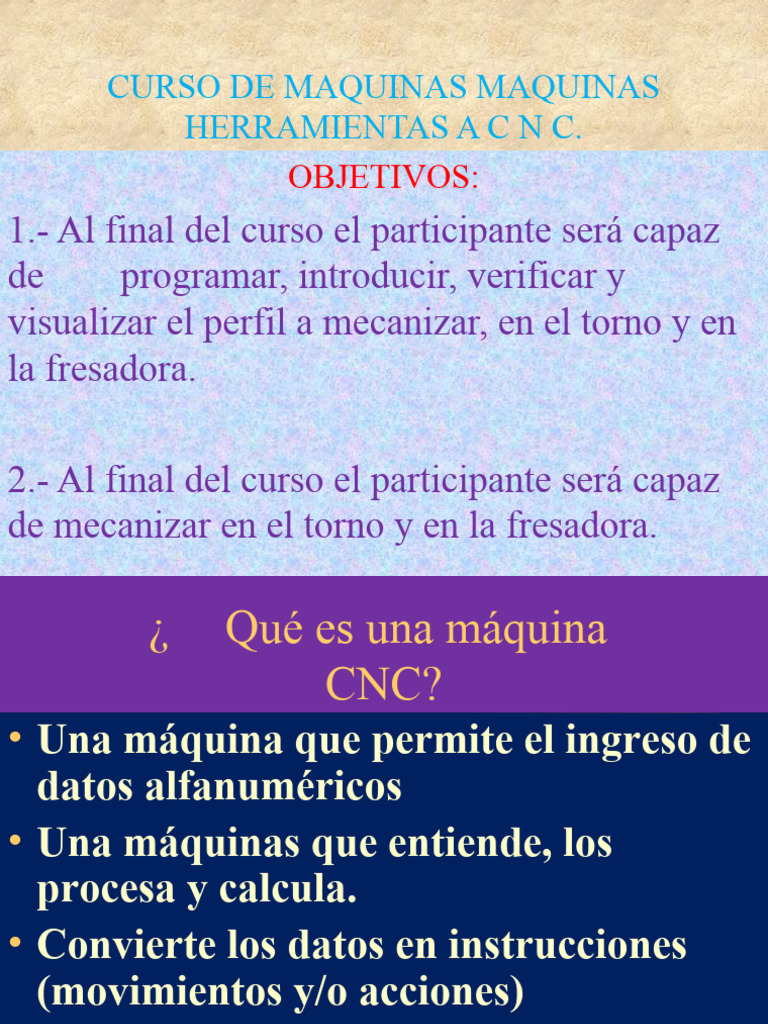 CURSO DE MAQUINAS MAQUINAS HERRAMIENTAS A C N C.

OBJETIVOS:

1.- Al final del curso el participante será capaz de programar, introducir, verificar y visualizar el perfil a mecanizar, en el torno y en la fresadora.

2.- Al final del curso el participante será capaz de mecanizar en el torno y en la fresadora.

¿ Qué es una máquina CNC?

• Una máquina que permite el ingreso de datos alfanuméricos
• Una máquinas que entiende, los procesa y calcula.
• Convierte los datos en instrucciones (movimientos y/o acciones)